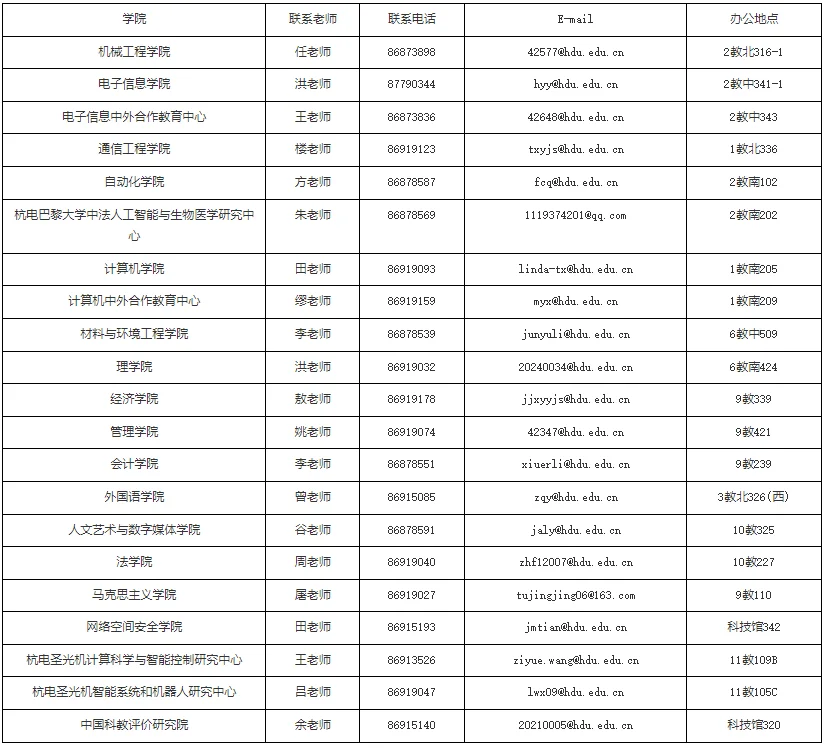 | 学院 | 联系老师 | 联系电话 | E-mail | 办公地点 |
|---|---|---|---|---|
| 机械工程学院 | 任老师 | 86873898 | 42577@hdu.edu.cn | 2教北316-1 |
| 电子信息学院 | 洪老师 | 87790344 | hyy@hdu.edu.cn | 2教中341-1 |
| 电子信息中外合作教育中心 | 王老师 | 86873836 | 42648@hdu.edu.cn | 2教中343 |
| 通信工程学院 | 楼老师 | 86919123 | txyjs@hdu.edu.cn | 1教北336 |
| 自动化学院 | 方老师 | 86878587 | fcq@hdu.edu.cn | 2教南102 |
| 杭电巴黎大学中法人工智能与生物医学研究中心 | 朱老师 | 86878569 | 1119374201@qq.com | 2教南202 |
| 计算机学院 | 田老师 | 86919093 | linda-tx@hdu.edu.cn | 1教南205 |
| 计算机中外合作教育中心 | 缪老师 | 86919159 | myx@hdu.edu.cn | 1教南209 |
| 材料与环境工程学院 | 李老师 | 86878539 | junyuli@hdu.edu.cn | 6教中509 |
| 理学院 | 洪老师 | 86919032 | 20240034@hdu.edu.cn | 6教南424 |
| 经济学院 | 敖老师 | 86919178 | jjxyyjs@hdu.edu.cn | 9教339 |
| 管理学院 | 姚老师 | 86919074 | 42347@hdu.edu.cn | 9教421 |
| 会计学院 | 李老师 | 86878551 | xiuerli@hdu.edu.cn | 9教239 |
| 外国语学院 | 曾老师 | 86915085 | zqy@hdu.edu.cn | 3教北326(西) |
| 人文艺术与数字媒体学院 | 谷老师 | 86878591 | jaly@hdu.edu.cn | 10教325 |
| 法学院 | 周老师 | 86919040 | zhf12007@hdu.edu.cn | 10教227 |
| 马克思主义学院 | 屠老师 | 86919027 | tujingjing06@163.com | 9教110 |
| 网络空间安全学院 | 田老师 | 86915193 | jmtian@hdu.edu.cn | 科技馆342 |
| 杭电圣光机计算科学与智能控制研究中心 | 王老师 | 86913526 | ziyue.wang@hdu.edu.cn | 11教109B |
| 杭电圣光机智能系统和机器人研究中心 | 吕老师 | 86919047 | lwx09@hdu.edu.cn | 11教105C |
| 中国科教评价研究院 | 余老师 | 86915140 | 20210005@hdu.edu.cn | 科技馆320 |